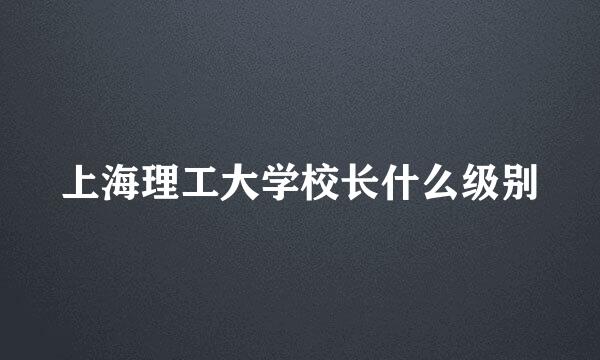 上海理工大学校长什么级别